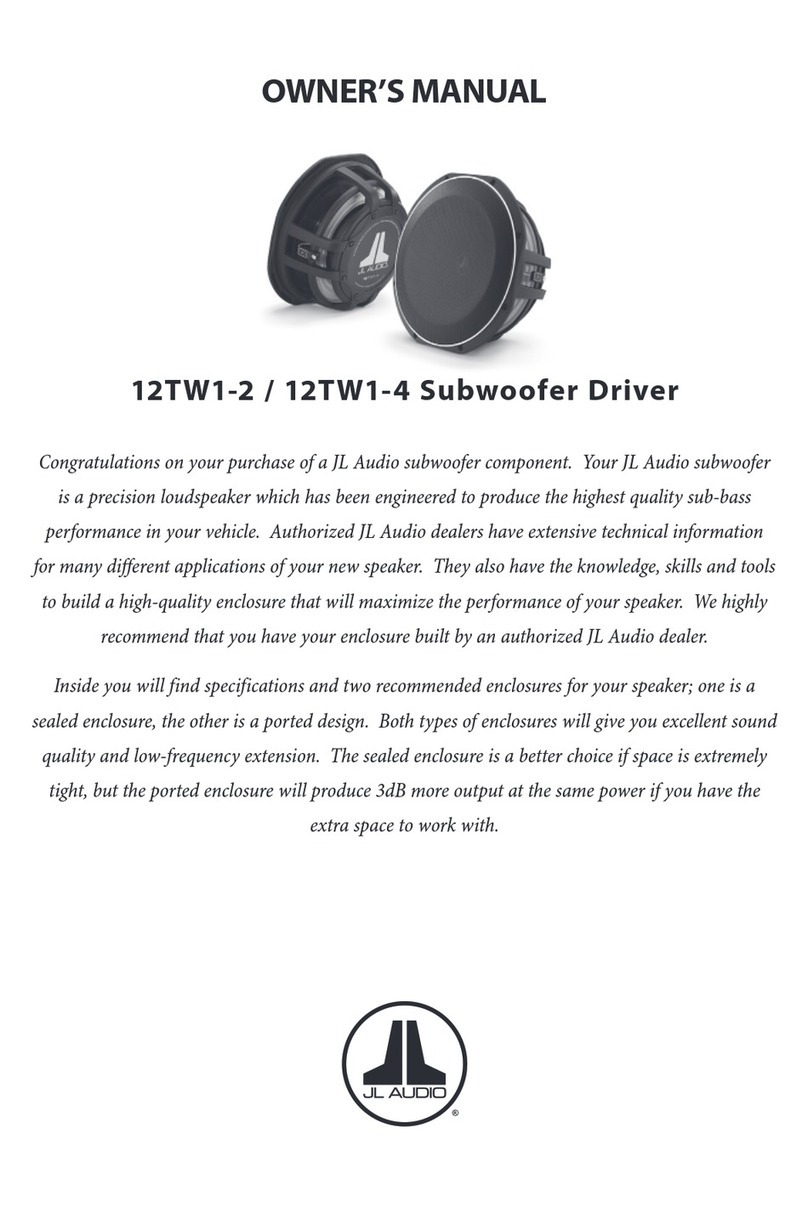 OWNER'S MANUAL

JL AUDIO

12TW1-2 / 12TW1-4 Subwoofer Driver

Congratulations on your purchase of a JL Audio subwoofer component. Your JL Audio subwoofer is a precision loudspeaker which has been engineered to produce the highest quality sub-bass performance in your vehicle. Authorized JL Audio dealers have extensive technical information for many different applications of your new speaker. They also have the knowledge, skills and tools to build a high-quality enclosure that will maximize the performance of your speaker. We highly recommend that you have your enclosure built by an authorized JL Audio dealer.

Inside you will find specifications and two recommended enclosures for your speaker; one is a sealed enclosure, the other is a ported design. Both types of enclosures will give you excellent sound quality and low-frequency extension. The sealed enclosure is a better choice if space is extremely tight, but the ported enclosure will produce 3dB more output at the same power if you have the extra space to work with.

JL AUDIO
®